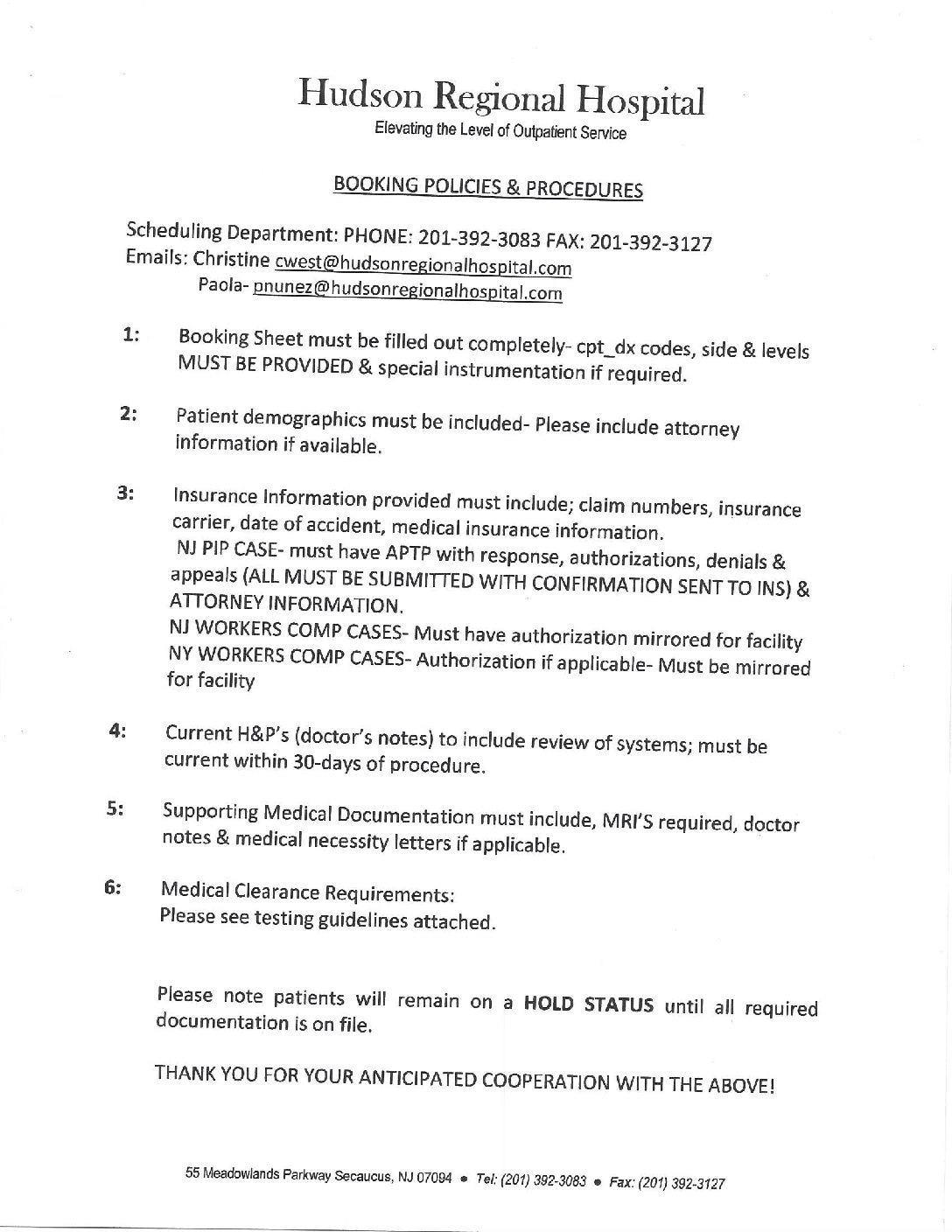 Hudson Regional Hospital
Elevating the Level of Outpatient Service

BOOKING POLICIES & PROCEDURES

Scheduling Department: PHONE: 201-392-3083 FAX: 201-392-3127
Emails: Christine cwest@hudsonregionalhospital.com
Paola- pnunez@hudsonregionalhospital.com

1: Booking Sheet must be filled out completely- cpt_dx codes, side & levels MUST BE PROVIDED & special instrumentation if required.

2: Patient demographics must be included- Please include attorney information if available.

3: Insurance Information provided must include; claim numbers, insurance carrier, date of accident, medical insurance information.
NJ PIP CASE- must have APTP with response, authorizations, denials & appeals (ALL MUST BE SUBMITTED WITH CONFIRMATION SENT TO INS) & ATTORNEY INFORMATION.
NJ WORKERS COMP CASES- Must have authorization mirrored for facility
NY WORKERS COMP CASES- Authorization if applicable- Must be mirrored for facility

4: Current H&P's (doctor's notes) to include review of systems; must be current within 30-days of procedure.

5: Supporting Medical Documentation must include, MRI'S required, doctor notes & medical necessity letters if applicable.

6: Medical Clearance Requirements:
Please see testing guidelines attached.

Please note patients will remain on a HOLD STATUS until all required documentation is on file.

THANK YOU FOR YOUR ANTICIPATED COOPERATION WITH THE ABOVE!

55 Meadowlands Parkway Secaucus, NJ 07094 • Tel: (201) 392-3083 • Fax: (201) 392-3127